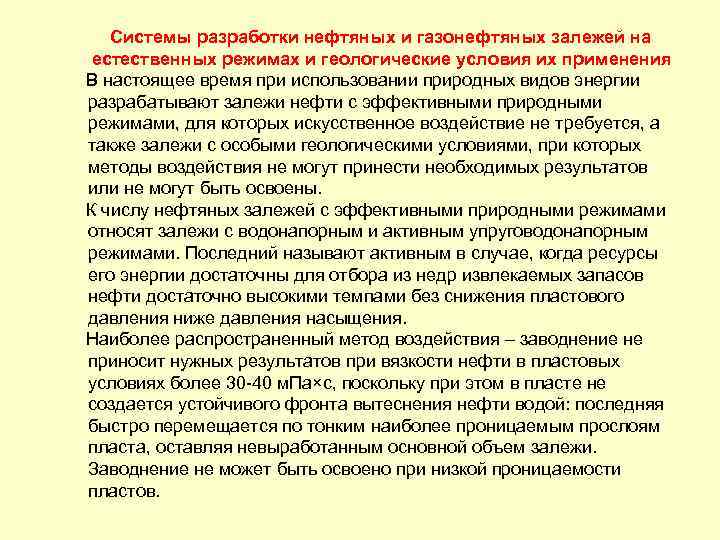 Системы разработки нефтяных и газонефтяных залежей на естественных режимах и геологические условия их применения

В настоящее время при использовании природных видов энергии разрабатывают залежи нефти с эффективными природными режимами, для которых искусственное воздействие не требуется, а также залежи с особыми геологическими условиями, при которых методы воздействия не могут принести необходимых результатов или не могут быть освоены.

К числу нефтяных залежей с эффективными природными режимами относят залежи с водонапорным и активным упруговодонапорным режимами. Последний называют активным в случае, когда ресурсы его энергии достаточны для отбора из недр извлекаемых запасов нефти достаточно высокими темпами без снижения пластового давления ниже давления насыщения.

Наиболее распространенный метод воздействия – заводнение не приносит нужных результатов при вязкости нефти в пластовых условиях более 30-40 мПа×с, поскольку при этом в пласте не создается устойчивого фронта вытеснения нефти водой: последняя быстро перемещается по тонким наиболее проницаемым прослоям пласта, оставляя невыработанным основной объем залежи. Заводнение не может быть освоено при низкой проницаемости пластов.